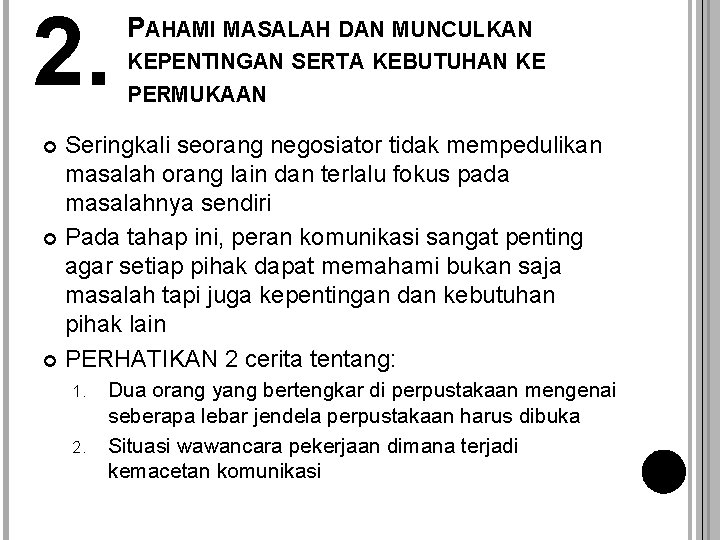 2. PAHAMI MASALAH DAN MUNCULKAN KEPENTINGAN SERTA KEBUTUHAN KE PERMUKAAN

• Seringkali seorang negosiator tidak mempedulikan masalah orang lain dan terlalu fokus pada masalahnya sendiri
• Pada tahap ini, peran komunikasi sangat penting agar setiap pihak dapat memahami bukan saja masalah tapi juga kepentingan dan kebutuhan pihak lain
• PERHATIKAN 2 cerita tentang:
1. Dua orang yang bertengkar di perpustakaan mengenai seberapa lebar jendela perpustakaan harus dibuka
2. Situasi wawancara pekerjaan dimana terjadi kemacetan komunikasi